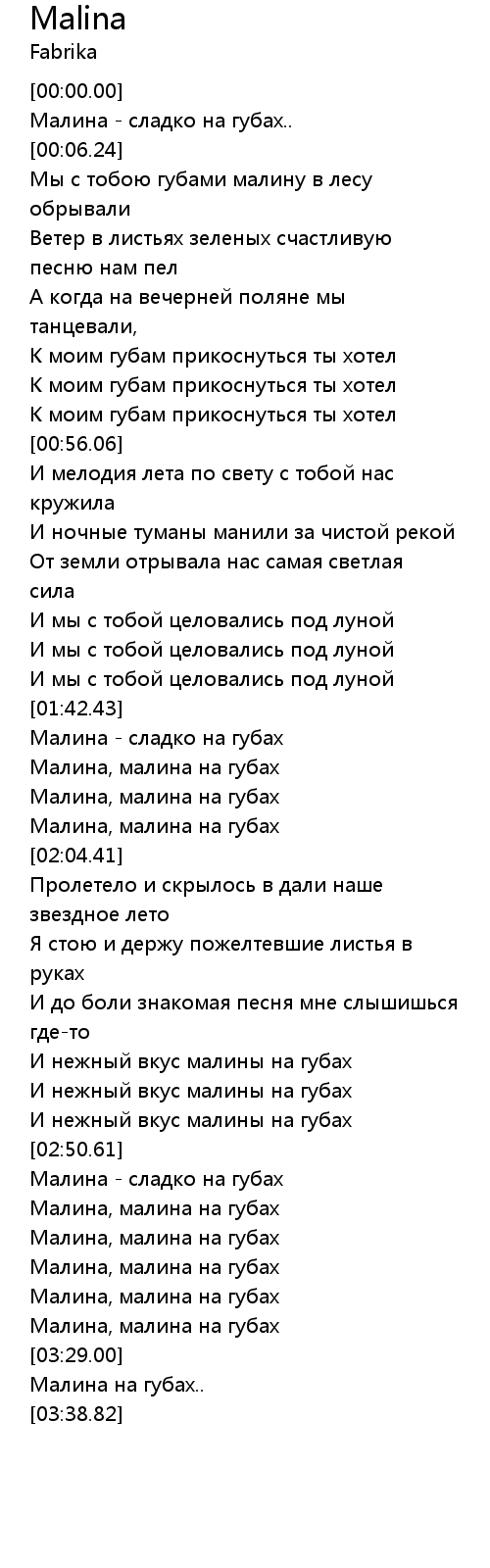 Malina
Fabrika

[00:00.00]
Малина - сладко на губах..
[00:06.24]
Мы с тобою губами малину в лесу обрывали
Ветер в листьях зеленых счастливую песню нам пел
А когда на вечерней поляне мы танцевали,
К моим губам прикоснуться ты хотел
К моим губам прикоснуться ты хотел
К моим губам прикоснуться ты хотел
[00:56.06]
И мелодия лета по свету с тобой нас кружила
И ночные туманы манили за чистой рекой
От земли отрывала нас самая светлая сила
И мы с тобой целовались под луной
И мы с тобой целовались под луной
И мы с тобой целовались под луной
[01:42.43]
Малина - сладко на губах
Малина, малина на губах
Малина, малина на губах
Малина, малина на губах
[02:04.41]
Пролетело и скрылось в дали наше звездное лето
Я стою и держу пожелтевшие листья в руках
И до боли знакомая песня мне слышишься где-то
И нежный вкус малины на губах
И нежный вкус малины на губах
И нежный вкус малины на губах
[02:50.61]
Малина - сладко на губах
Малина, малина на губах
Малина, малина на губах
Малина, малина на губах
Малина, малина на губах
Малина, малина на губах
[03:29.00]
Малина на губах..
[03:38.82]